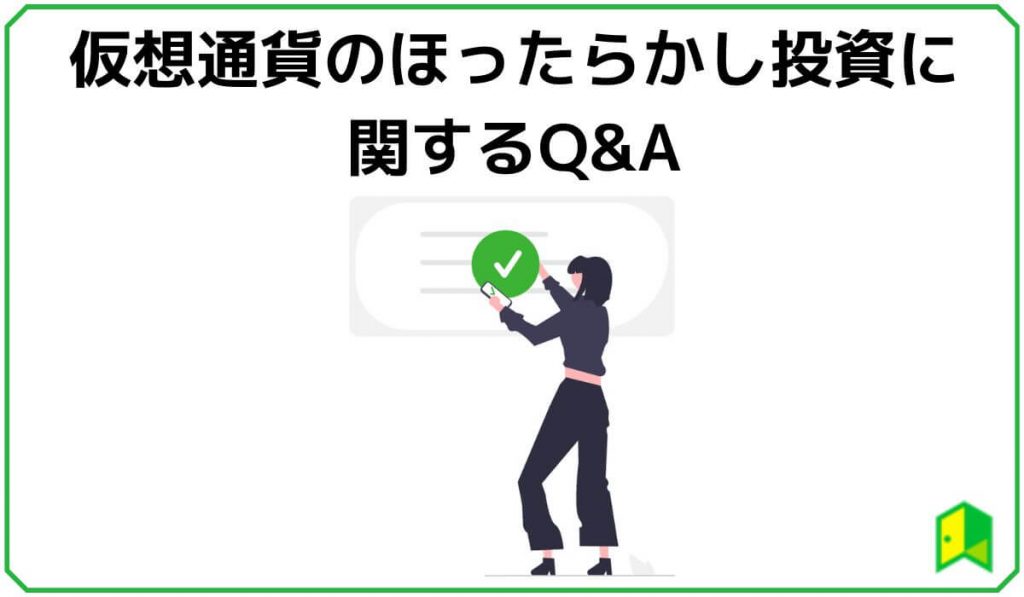 仮想通貨のほったらかし投資に関するQ&A